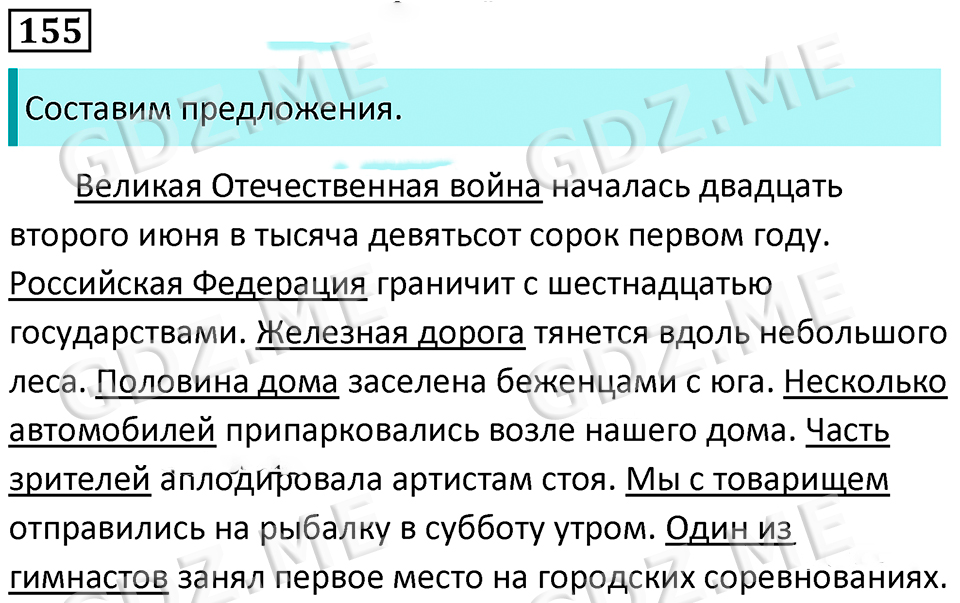 155

Составим предложения.

Великая Отечественная война началась двадцать второго июня в тысяча девятьсот сорок первом году. Российская Федерация граничит с шестнадцатью государствами. Железная дорога тянется вдоль небольшого леса. Половина дома заселена беженцами с юга. Несколько автомобилей припарковались возле нашего дома. Часть зрителей аплодировала артистам стоя. Мы с товарищем отправились на рыбалку в субботу утром. Один из гимнастов занял первое место на городских соревнованиях.

GDZ.ME